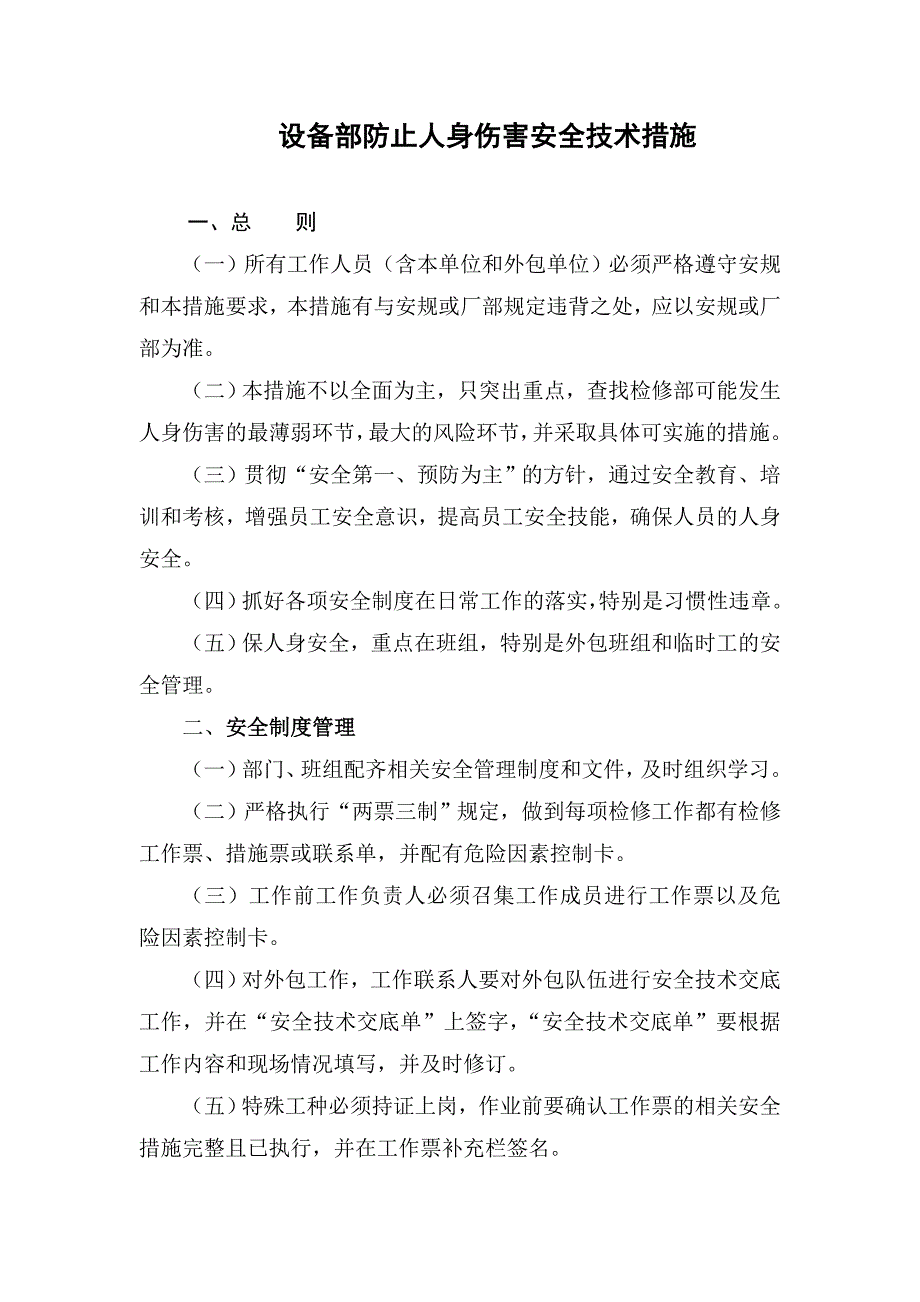 设备部防止人身伤害安全技术措施

一、总　　则

（一）所有工作人员（含本单位和外包单位）必须严格遵守安规和本措施要求，本措施有与安规或厂部规定违背之处，应以安规或厂部为准。

（二）本措施不以全面为主，只突出重点，查找检修部可能发生人身伤害的最薄弱环节，最大的风险环节，并采取具体可实施的措施。

（三）贯彻“安全第一、预防为主”的方针，通过安全教育、培训和考核，增强员工安全意识，提高员工安全技能，确保人员的人身安全。

（四）抓好各项安全制度在日常工作的落实，特别是习惯性违章。

（五）保人身安全，重点在班组，特别是外包班组和临时工的安全管理。

二、安全制度管理

（一）部门、班组配齐相关安全管理制度和文件，及时组织学习。

（二）严格执行“两票三制”规定，做到每项检修工作都有检修工作票、措施票或联系单，并配有危险因素控制卡。

（三）工作前工作负责人必须召集工作成员进行工作票以及危险因素控制卡。

（四）对外包工作，工作联系人要对外包队伍进行安全技术交底工作，并在“安全技术交底单”上签字，“安全技术交底单”要根据工作内容和现场情况填写，并及时修订。

（五）特殊工种必须持证上岗，作业前要确认工作票的相关安全措施完整且已执行，并在工作票补充栏签名。